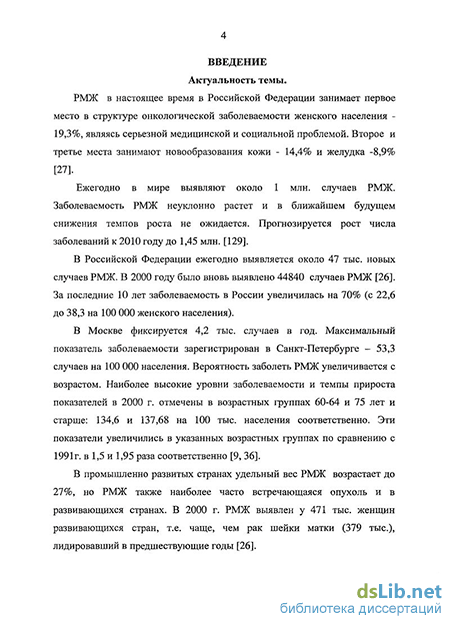 4

ВВЕДЕНИЕ

Актуальность темы.

РМЖ в настоящее время в Российской Федерации занимает первое место в структуре онкологической заболеваемости женского населения - 19,3%, являясь серьезной медицинской и социальной проблемой. Второе и третье места занимают новообразования кожи - 14,4% и желудка -8,9% [27].

Ежегодно в мире выявляют около 1 млн. случаев РМЖ. Заболеваемость РМЖ неуклонно растет и в ближайшем будущем снижения темпов роста не ожидается. Прогнозируется рост числа заболеваний к 2010 году до 1,45 млн. [129].

В Российской Федерации ежегодно выявляется около 47 тыс. новых случаев РМЖ. В 2000 году было вновь выявлено 44840 случаев РМЖ [26]. За последние 10 лет заболеваемость в России увеличилась на 70% (с 22,6 до 38,3 на 100 000 женского населения).

В Москве фиксируется 4,2 тыс. случаев в год. Максимальный показатель заболеваемости зарегистрирован в Санкт-Петербурге – 53,3 случаев на 100 000 населения. Вероятность заболеть РМЖ увеличивается с возрастом. Наиболее высокие уровни заболеваемости и темпы прироста показателей в 2000 г. отмечены в возрастных группах 60-64 и 75 лет и старше: 134,6 и 137,68 на 100 тыс. населения соответственно. Эти показатели увеличились в указанных возрастных группах по сравнению с 1991г. в 1,5 и 1,95 раза соответственно [9, 36].

В промышленно развитых странах удельный вес РМЖ возрастает до 27%, но РМЖ также наиболее часто встречающаяся опухоль и в развивающихся странах. В 2000 г. РМЖ выявлен у 471 тыс. женщин развивающихся стран, т.е. чаще, чем рак шейки матки (379 тыс.), лидировавший в предшествующие годы [26].

dsLib.net
библиотека диссертаций